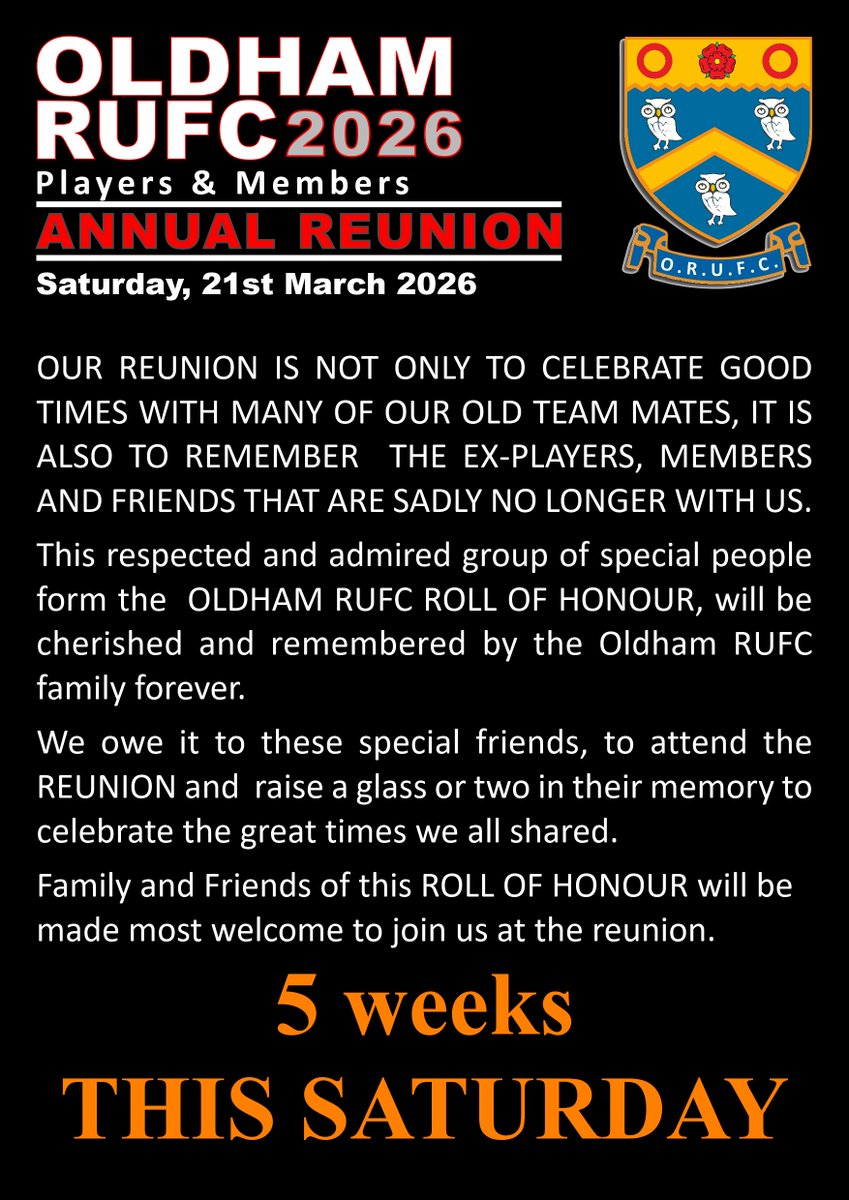 OLDHAM
RUFC 2026
Players & Members
ANNUAL REUNION
Saturday, 21st March 2026

O.R.U.F.C.

OUR REUNION IS NOT ONLY TO CELEBRATE GOOD TIMES WITH MANY OF OUR OLD TEAM MATES, IT IS ALSO TO REMEMBER THE EX-PLAYERS, MEMBERS AND FRIENDS THAT ARE SADLY NO LONGER WITH US.

This respected and admired group of special people form the OLDHAM RUFC ROLL OF HONOUR, will be cherished and remembered by the Oldham RUFC family forever.

We owe it to these special friends, to attend the REUNION and raise a glass or two in their memory to celebrate the great times we all shared.

Family and Friends of this ROLL OF HONOUR will be made most welcome to join us at the reunion.

5 weeks
THIS SATURDAY